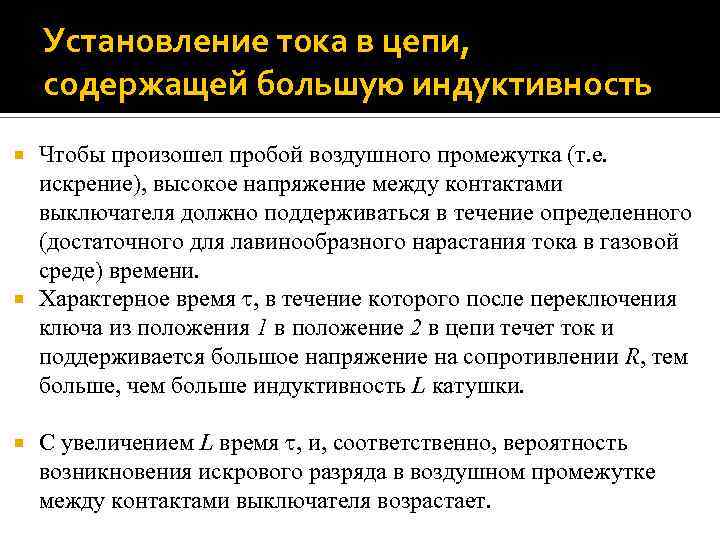 Установление тока в цепи, содержащей большую индуктивность

Чтобы произошел пробой воздушного промежутка (т.е. искрение), высокое напряжение между контактами выключателя должно поддерживаться в течение определенного (достаточного для лавинообразного нарастания тока в газовой среде) времени.

Характерное время $\tau$, в течение которого после переключения ключа из положения $1$ в положение $2$ в цепи течет ток и поддерживается большое напряжение на сопротивлении $R$, тем больше, чем больше индуктивность $L$ катушки.

С увеличением $L$ время $\tau$, и, соответственно, вероятность возникновения искрового разряда в воздушном промежутке между контактами выключателя возрастает.